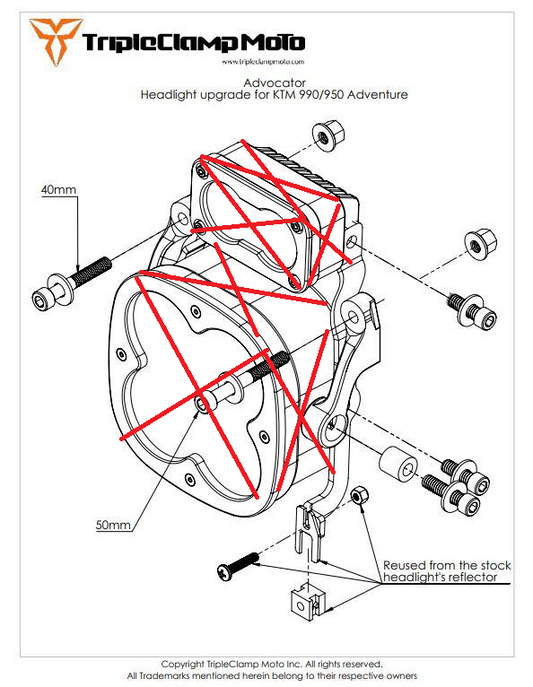 TripleClamp Moto
www.tripleclampmoto.com

Advocator
Headlight upgrade for KTM 990/950 Adventure

40mm

50mm

Reused from the stock headlight's reflector

Copyright TripleClamp Moto Inc. All rights reserved.
All Trademarks mentioned herein belong to their respective owners